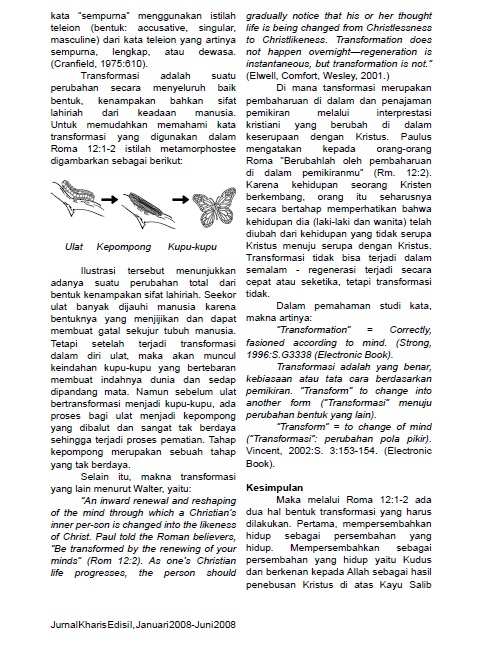 kata "sempurna" menggunakan istilah teleion (bentuk: accusative, singular, masculine) dari kata teleion yang artinya sempurna, lengkap, atau dewasa. (Cranfield, 1975:610).

Transformasi adalah suatu perubahan secara menyeluruh baik bentuk, kenampakan bahkan sifat lahiriah dari keadaan manusia. Untuk memudahkan memahami kata transformasi yang digunakan dalam Roma 12:1-2 istilah metamorphostee digambarkan sebagai berikut:

Ulat Kepompong Kupu-kupu

Ilustrasi tersebut menunjukkan adanya suatu perubahan total dari bentuk kenampakan sifat lahiriah. Seekor ulat banyak dijauhi manusia karena bentuknya yang menjijikan dan dapat membuat gatal sekujur tubuh manusia. Tetapi setelah terjadi transformasi dalam diri ulat, maka akan muncul keindahan kupu-kupu yang bertebaran membuat indahnya dunia dan sedap dipandang mata. Namun sebelum ulat bertransformasi menjadi kupu-kupu, ada proses bagi ulat menjadi kepompong yang dibalut dan sangat tak berdaya sehingga terjadi proses pematian. Tahap kepompong merupakan sebuah tahap yang tak berdaya.

Selain itu, makna transformasi yang lain menurut Walter, yaitu:

"An inward renewal and reshaping of the mind through which a Christian's inner per-son is changed into the likeness of Christ. Paul told the Roman believers, "Be transformed by the renewing of your minds" (Rom 12:2). As one's Christian life progresses, the person should gradually notice that his or her thought life is being changed from Christlessness to Christlikeness. Transformation does not happen overnight—regeneration is instantaneous, but transformation is not." (Elwell, Comfort, Wesley, 2001.)

Di mana tansformasi merupakan pembaharuan di dalam dan penajaman pemikiran melalui interprestasi kristiani yang berubah di dalam keserupaan dengan Kristus. Paulus mengatakan kepada orang-orang Roma "Berubahlah oleh pembaharuan di dalam pemikiranmu" (Rm. 12:2). Karena kehidupan seorang Kristen berkembang, orang itu seharusnya secara bertahap memperhatikan bahwa kehidupan dia (laki-laki dan wanita) telah diubah dari kehidupan yang tidak serupa Kristus menuju serupa dengan Kristus. Transformasi tidak bisa terjadi dalam semalam - regenerasi terjadi secara cepat atau seketika, tetapi transformasi tidak.

Dalam pemahaman studi kata, makna artinya:

"Transformation" = Correctly, fasioned according to mind. (Strong, 1996:S.G3338 (Electronic Book).

Transformasi adalah yang benar, kebiasaan atau tata cara berdasarkan pemikiran. "Transform" to change into another form ("Transformasi" menuju perubahan bentuk yang lain).

"Transform" = to change of mind ("Transformasi": perubahan pola pikir). Vincent, 2002:S. 3:153-154. (Electronic Book).

Kesimpulan

Maka melalui Roma 12:1-2 ada dua hal bentuk transformasi yang harus dilakukan. Pertama, mempersembahkan hidup sebagai persembahan yang hidup. Mempersembahkan sebagai persembahan yang hidup yaitu Kudus dan berkenan kepada Allah sebagai hasil penebusan Kristus di atas Kayu Salib

JurnalKharisEdisiI,Januari2008-Juni2008